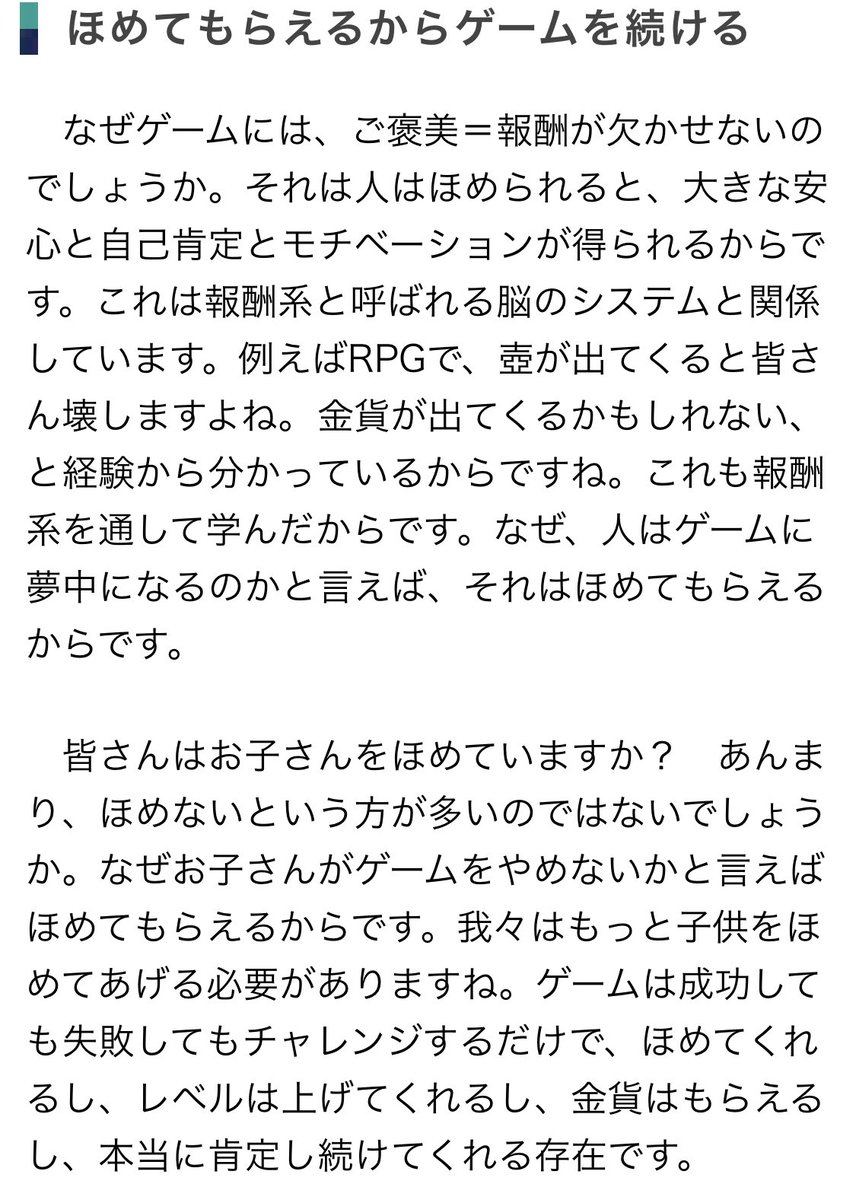 ほめてもらえるからゲームを続ける

なぜゲームには、ご褒美＝報酬が欠かせないのでしょうか。それは人はほめられると、大きな安心と自己肯定とモチベーションが得られるからです。これは報酬系と呼ばれる脳のシステムと関係しています。例えばRPGで、壺が出てくると皆さん壊しますよね。金貨が出てくるかもしれない、と経験から分かっているからですね。これも報酬系を通して学んだからです。なぜ、人はゲームに夢中になるのかと言えば、それはほめてもらえるからです。

皆さんはお子さんをほめていますか？　あんまり、ほめないという方が多いのではないでしょうか。なぜお子さんがゲームをやめないかと言えばほめてもらえるからです。我々はもっと子供をほめてあげる必要がありますね。ゲームは成功しても失敗してもチャレンジするだけで、ほめてくれるし、レベルは上げてくれるし、金貨はもらえるし、本当に肯定し続けてくれる存在です。